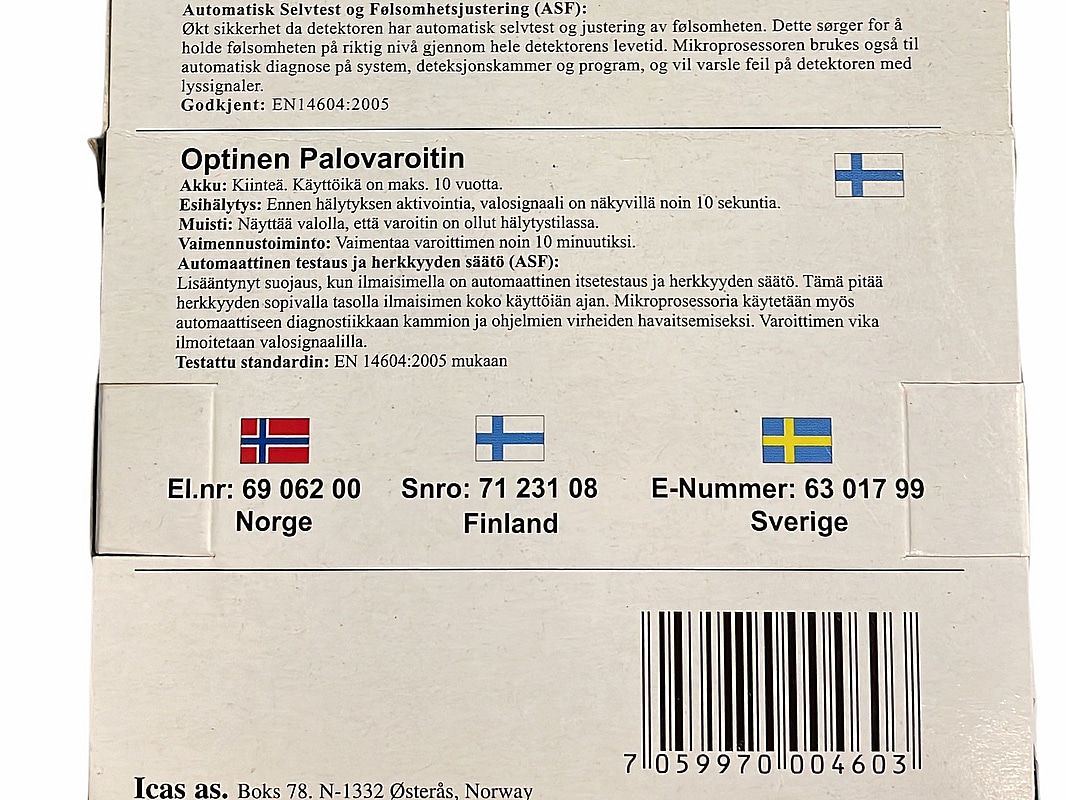 Automatisk Selvtest og Følsomhetsjustering (ASF):
Økt sikkerhet da detektoren har automatisk selvtest og justering av følsomheten. Dette sørger for å holde følsomheten på riktig nivå gjennom hele detektorens levetid. Mikroprosessoren brukes også til automatisk diagnose på system, deteksjonskammer og program, og vil varsle feil på detektoren med lyssignaler.
Godkjent: EN14604:2005

Optinen Palovaroitin

Akku: Kiinteä. Käyttöikä on maks. 10 vuotta.
Esihälytys: Ennen hälytyksen aktivointia, valosignaali on näkyvillä noin 10 sekuntia.
Muisti: Näyttää valolla, että varoitin on ollut hälytystilassa.
Vaimennustoiminto: Vaimentaa varoittimen noin 10 minuutiksi.
Automaattinen testaus ja herkkyyden säätö (ASF):
Lisääntynyt suojaus, kun ilmaisimella on automaattinen itsetestaus ja herkkyyden säätö. Tämä pitää herkkyyden sopivalla tasolla ilmaisimen koko käyttöiän ajan. Mikroprosessoria käytetään myös automaattiseen diagnostiikkaan kammion ja ohjelmien virheiden havaitsemiseksi. Varoittimen vika ilmoitetaan valosignaalilla.
Testattu standardin: EN 14604:2005 mukaan

El.nr: 69 062 00
Norge

Snro: 71 231 08
Finland

E-Nummer: 63 017 99
Sverige

7 059970 004603

Icas as. Boks 78, N-1332 Østerås, Norway